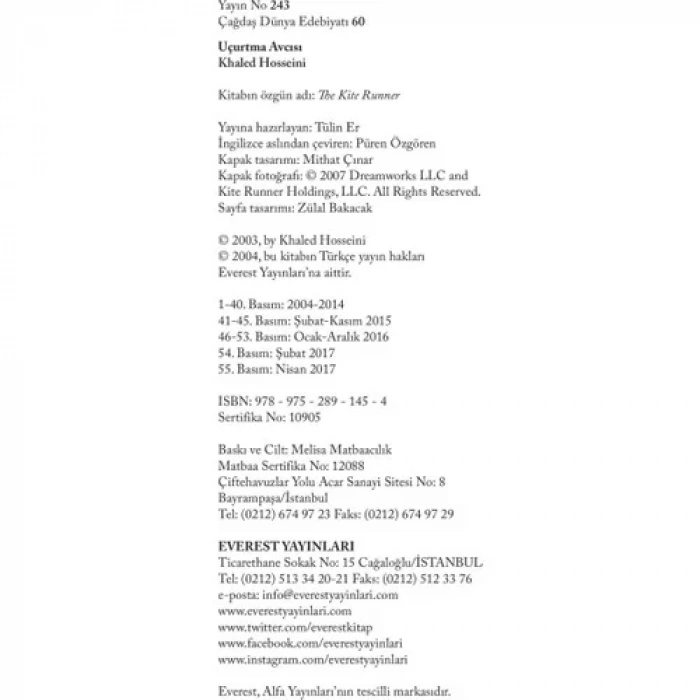 Yayın No 243
Çağdaş Dünya Edebiyatı 60

Uçurtma Avcısı
Khaled Hosseini

Kitabın özgün adı: The Kite Runner

Yayına hazırlayan: Tülin Er
İngilizce aslından çeviren: Püren Özgören
Kapak tasarımı: Mithat Çınar
Kapak fotoğrafı: © 2007 Dreamworks LLC and Kite Runner Holdings, LLC. All Rights Reserved.
Sayfa tasarımı: Zülal Bakacak

© 2003, by Khaled Hosseini
© 2004, bu kitabın Türkçe yayın hakları Everest Yayınları'na aittir.

1-40. Basım: 2004-2014
41-45. Basım: Şubat-Kasım 2015
46-53. Basım: Ocak-Aralık 2016
54. Basım: Şubat 2017
55. Basım: Nisan 2017

ISBN: 978 - 975 - 289 - 145 - 4
Sertifika No: 10905

Baskı ve Cilt: Melisa Matbaacılık
Matbaa Sertifika No: 12088
Çiftehavuzlar Yolu Acar Sanayi Sitesi No: 8
Bayrampaşa/İstanbul
Tel: (0212) 674 97 23 Faks: (0212) 674 97 29

EVEREST YAYINLARI
Ticarethane Sokak No: 15 Cağaloğlu/İSTANBUL
Tel: (0212) 513 34 20-21 Faks: (0212) 512 33 76
e-posta: info@everestyayinlari.com
www.everestyayinlari.com
www.twitter.com/everestkitap
www.facebook.com/everestyayinlari
www.instagram.com/everestyayinlari

Everest, Alfa Yayınları'nın tescilli markasıdır.